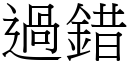 過錯